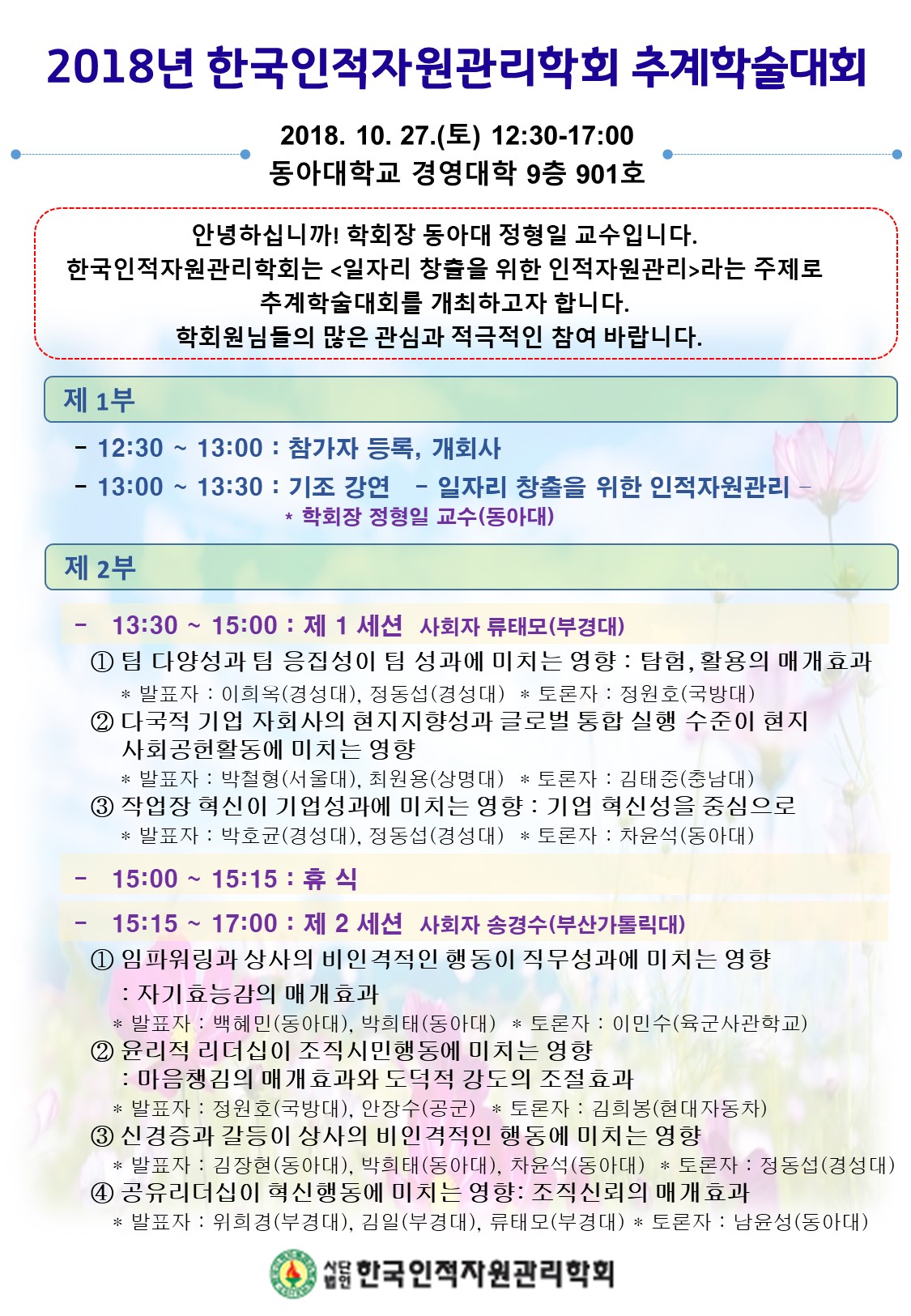 2018년 한국인적자원관리학회 추계학술대회

2018. 10. 27.(토) 12:30-17:00
동아대학교 경영대학 9층 901호

안녕하십니까! 학회장 동아대 정형일 교수입니다.
한국인적자원관리학회는 <일자리 창출을 위한 인적자원관리>라는 주제로 추계학술대회를 개최하고자 합니다.
학회원님들의 많은 관심과 적극적인 참여 바랍니다.

제 1부

- 12:30 ~ 13:00 : 참가자 등록, 개회사
- 13:00 ~ 13:30 : 기조 강연 – 일자리 창출을 위한 인적자원관리 –
* 학회장 정형일 교수(동아대)

제 2부

- 13:30 ~ 15:00 : 제 1 세션 사회자 류태모(부경대)
① 팀 다양성과 팀 응집성이 팀 성과에 미치는 영향 : 탐험, 활용의 매개효과
* 발표자 : 이희옥(경성대), 정동섭(경성대) * 토론자 : 정원호(국방대)
② 다국적 기업 자회사의 현지지향성과 글로벌 통합 실행 수준이 현지 사회공헌활동에 미치는 영향
* 발표자 : 박철형(서울대), 최원용(상명대) * 토론자 : 김태중(충남대)
③ 작업장 혁신이 기업성과에 미치는 영향 : 기업 혁신성을 중심으로
* 발표자 : 박호균(경성대), 정동섭(경성대) * 토론자 : 차윤석(동아대)

- 15:00 ~ 15:15 : 휴 식

- 15:15 ~ 17:00 : 제 2 세션 사회자 송경수(부산가톨릭대)
① 임파워링과 상사의 비인격적인 행동이 직무성과에 미치는 영향
: 자기효능감의 매개효과
* 발표자 : 백혜민(동아대), 박희태(동아대) * 토론자 : 이민수(육군사관학교)
② 윤리적 리더십이 조직시민행동에 미치는 영향
: 마음챙김의 매개효과와 도덕적 강도의 조절효과
* 발표자 : 정원호(국방대), 안장수(공군) * 토론자 : 김희봉(현대자동차)
③ 신경증과 갈등이 상사의 비인격적인 행동에 미치는 영향
* 발표자 : 김장현(동아대), 박희태(동아대), 차윤석(동아대) * 토론자 : 정동섭(경성대)
④ 공유리더십이 혁신행동에 미치는 영향: 조직신뢰의 매개효과
* 발표자 : 위희경(부경대), 김일(부경대), 류태모(부경대) * 토론자 : 남윤성(동아대)

사단법인 한국인적자원관리학회